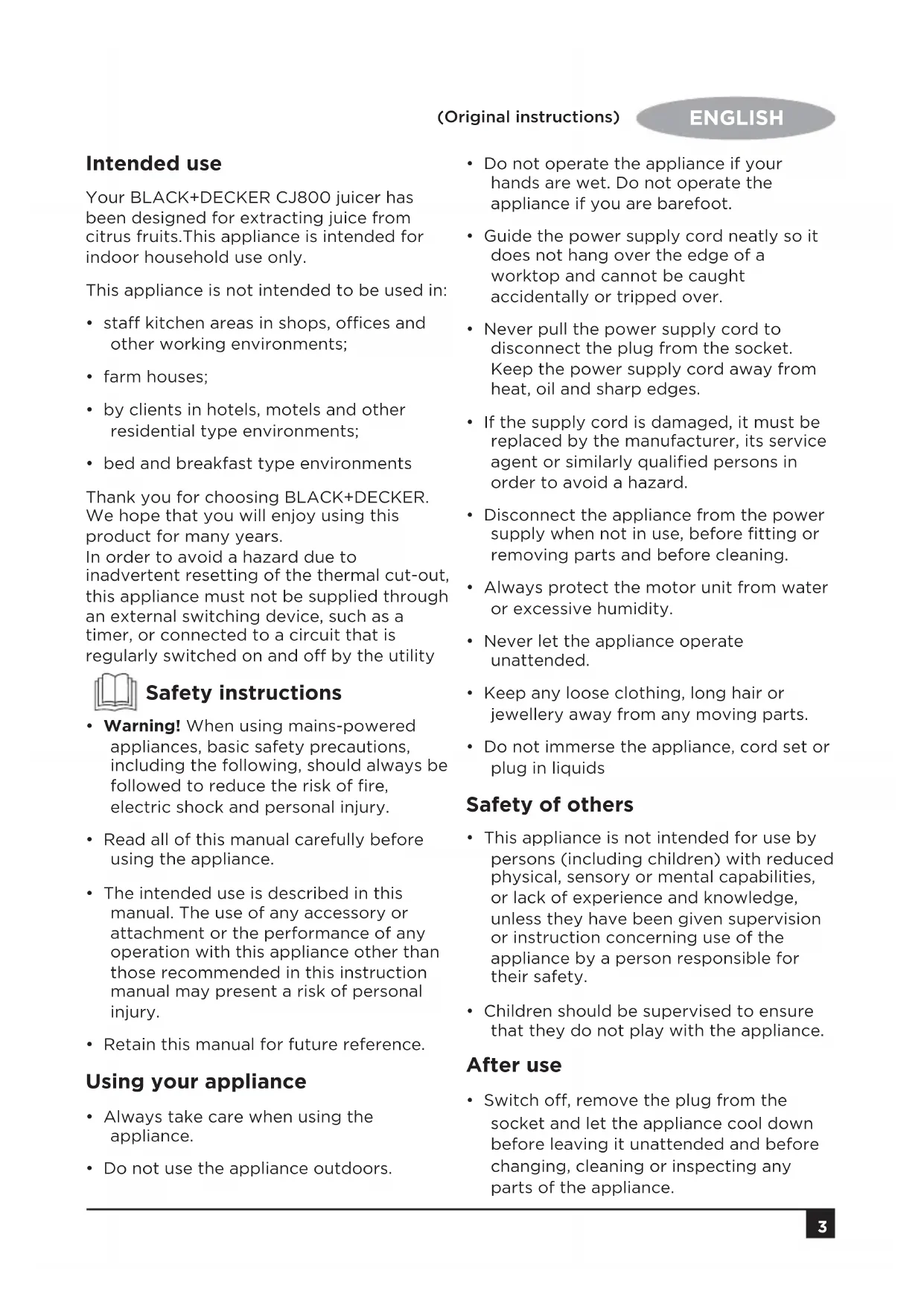 (Original instructions) ENGLISH

Intended use

Your BLACK+DECKER CJ800 juicer has been designed for extracting juice from citrus fruits.This appliance is intended for indoor household use only.

This appliance is not intended to be used in:

• staff kitchen areas in shops, offices and other working environments;

• farm houses;

• by clients in hotels, motels and other residential type environments;

• bed and breakfast type environments

Thank you for choosing BLACK+DECKER. We hope that you will enjoy using this product for many years.
In order to avoid a hazard due to inadvertent resetting of the thermal cut-out, this appliance must not be supplied through an external switching device, such as a timer, or connected to a circuit that is regularly switched on and off by the utility

Safety instructions

• Warning! When using mains-powered appliances, basic safety precautions, including the following, should always be followed to reduce the risk of fire, electric shock and personal injury.

• Read all of this manual carefully before using the appliance.

• The intended use is described in this manual. The use of any accessory or attachment or the performance of any operation with this appliance other than those recommended in this instruction manual may present a risk of personal injury.

• Retain this manual for future reference.

Using your appliance

• Always take care when using the appliance.

• Do not use the appliance outdoors.

• Do not operate the appliance if your hands are wet. Do not operate the appliance if you are barefoot.

• Guide the power supply cord neatly so it does not hang over the edge of a worktop and cannot be caught accidentally or tripped over.

• Never pull the power supply cord to disconnect the plug from the socket. Keep the power supply cord away from heat, oil and sharp edges.

• If the supply cord is damaged, it must be replaced by the manufacturer, its service agent or similarly qualified persons in order to avoid a hazard.

• Disconnect the appliance from the power supply when not in use, before fitting or removing parts and before cleaning.

• Always protect the motor unit from water or excessive humidity.

• Never let the appliance operate unattended.

• Keep any loose clothing, long hair or jewellery away from any moving parts.

• Do not immerse the appliance, cord set or plug in liquids

Safety of others

• This appliance is not intended for use by persons (including children) with reduced physical, sensory or mental capabilities, or lack of experience and knowledge, unless they have been given supervision or instruction concerning use of the appliance by a person responsible for their safety.

• Children should be supervised to ensure that they do not play with the appliance.

After use

• Switch off, remove the plug from the socket and let the appliance cool down before leaving it unattended and before changing, cleaning or inspecting any parts of the appliance.

3